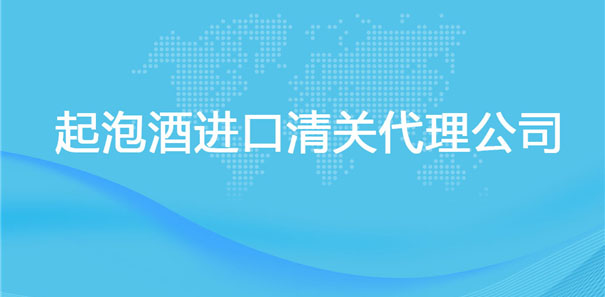 起泡酒进口清关代理公司